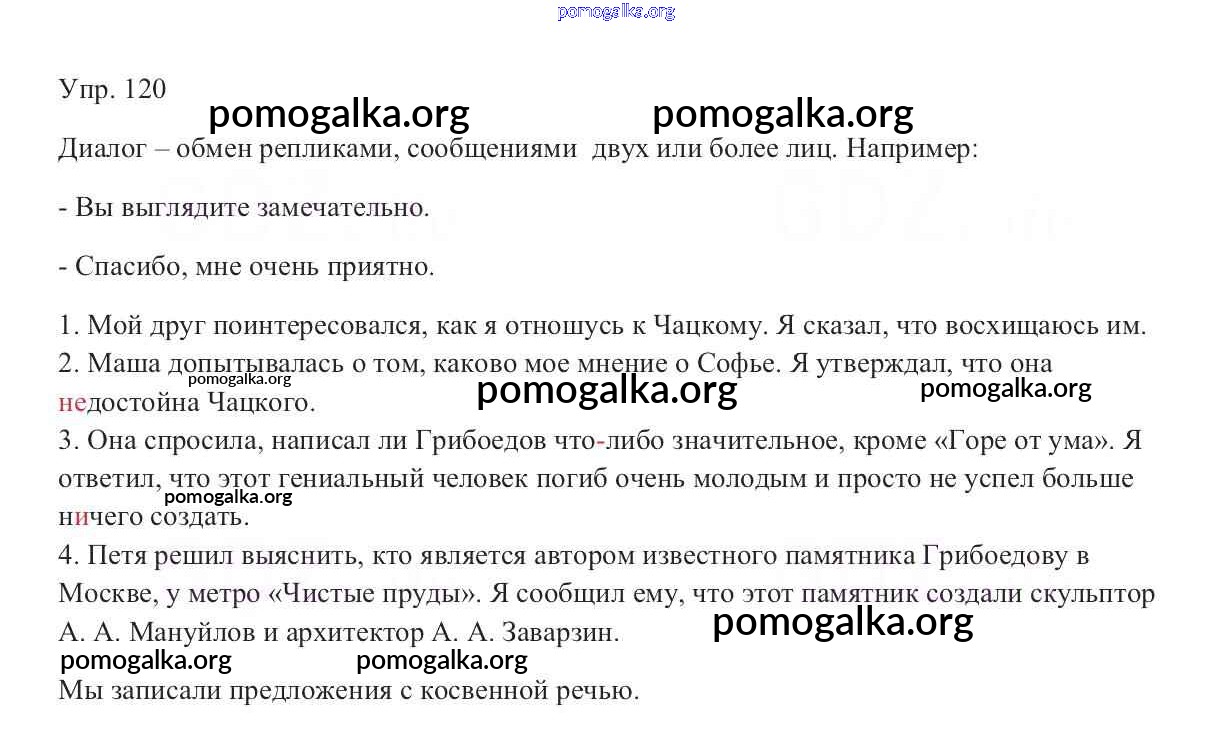 pomogalka.org

Упр. 120

pomogalka.org pomogalka.org

Диалог – обмен репликами, сообщениями двух или более лиц. Например:

- Вы выглядите замечательно.

- Спасибо, мне очень приятно.

1. Мой друг поинтересовался, как я отношусь к Чацкому. Я сказал, что восхищаюсь им.
2. Маша допытывалась о том, каково мое мнение о Софье. Я утверждал, что она недостойна Чацкого.

pomogalka.org pomogalka.org pomogalka.org

3. Она спросила, написал ли Грибоедов что-либо значительное, кроме «Горе от ума». Я ответил, что этот гениальный человек погиб очень молодым и просто не успел больше ничего создать.

pomogalka.org

4. Петя решил выяснить, кто является автором известного памятника Грибоедову в Москве, у метро «Чистые пруды». Я сообщил ему, что этот памятник создали скульптор А. А. Мануйлов и архитектор А. А. Заварзин.

pomogalka.org

pomogalka.org pomogalka.org

Мы записали предложения с косвенной речью.